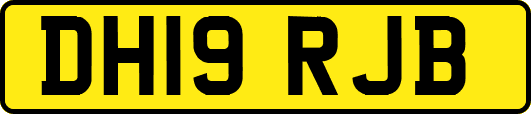 DH19 RJB